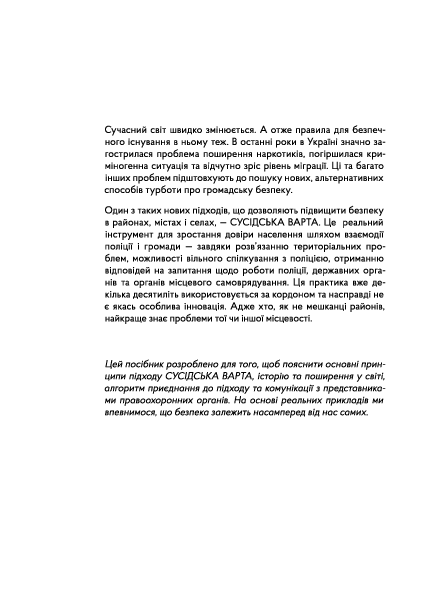 Сучасний світ швидко змінюється. А отже правила для безпечного існування в ньому теж. В останні роки в Україні значно загострилася проблема поширення наркотиків, погіршилася криміногенна ситуація та відчутно зріс рівень міграції. Ці та багато інших проблем підштовхують до пошуку нових, альтернативних способів турботи про громадську безпеку.

Один з таких нових підходів, що дозволяють підвищити безпеку в районах, містах і селах, — СУСІДСЬКА ВАРТА. Це реальний інструмент для зростання довіри населення шляхом взаємодії поліції і громади — завдяки розв'язанню територіальних проблем, можливості вільного спілкування з поліцією, отриманню відповідей на запитання щодо роботи поліції, державних органів та органів місцевого самоврядування. Ця практика вже декілька десятиліть використовується за кордоном та насправді не є якась особлива інновація. Адже хто, як не мешканці районів, найкраще знає проблеми тої чи іншої місцевості.

Цей посібник розроблено для того, щоб пояснити основні принципи підходу СУСІДСЬКА ВАРТА, історію та поширення у світі, алгоритм приєднання до підходу та комунікації з представниками правоохоронних органів. На основі реальних прикладів ми впевнимося, що безпека залежить насамперед від нас самих.